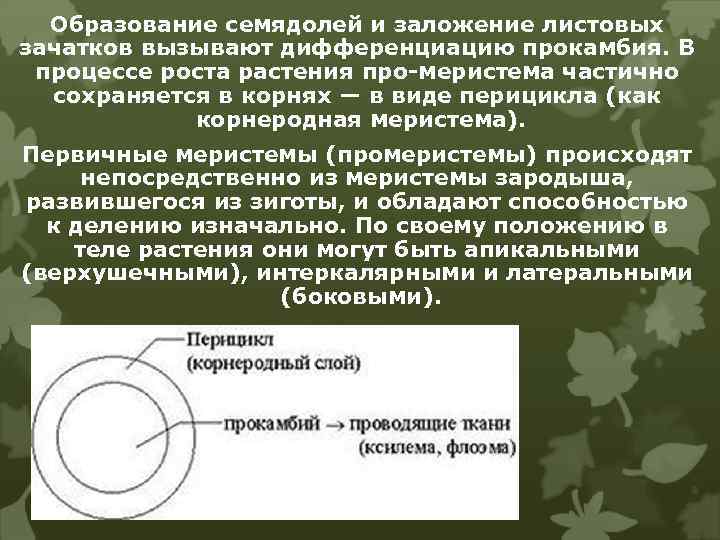 Образование семядолей и заложение листовых зачатков вызывают дифференциацию прокамбия. В процессе роста растения про-меристема частично сохраняется в корнях — в виде перицикла (как корнеродная меристема).

Первичные меристемы (промеристемы) происходят непосредственно из меристемы зародыша, развившегося из зиготы, и обладают способностью к делению изначально. По своему положению в теле растения они могут быть апикальными (верхушечными), интеркалярными и латеральными (боковыми).

Перицикл
(корнеродный слой)

прокамбий → проводящие ткани
(ксилема, флоэма)